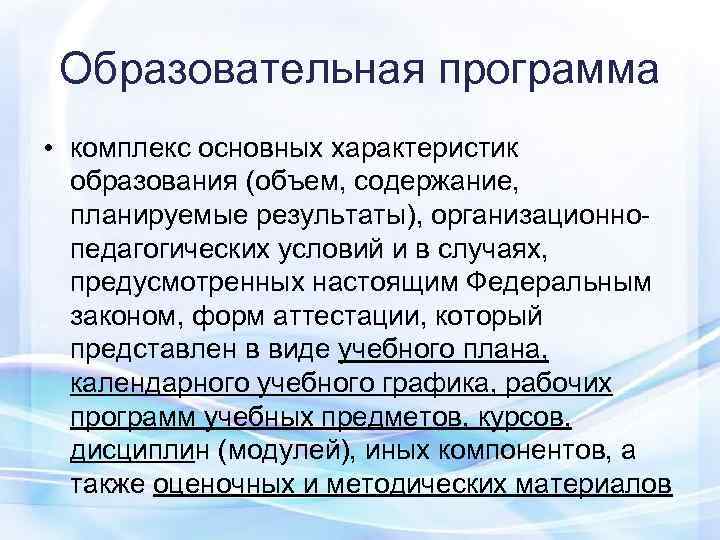 Образовательная программа

• комплекс основных характеристик образования (объем, содержание, планируемые результаты), организационно-педагогических условий и в случаях, предусмотренных настоящим Федеральным законом, форм аттестации, который представлен в виде учебного плана, календарного учебного графика, рабочих программ учебных предметов, курсов, дисциплин (модулей), иных компонентов, а также оценочных и методических материалов